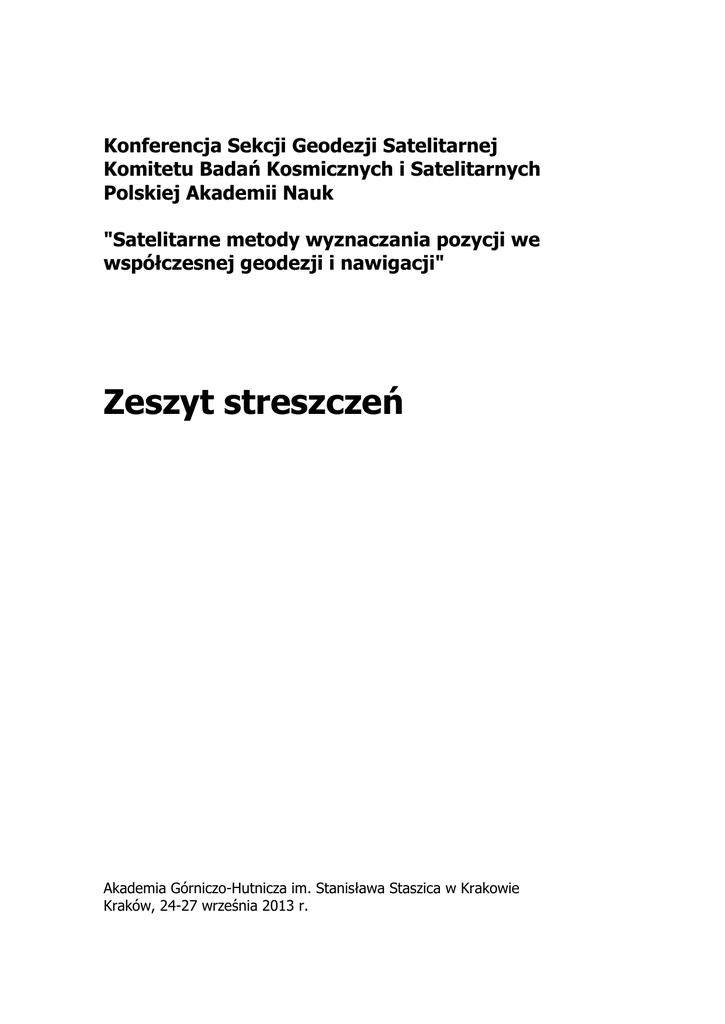 Konferencja Sekcji Geodezji Satelitarnej
Komitetu Badań Kosmicznych i Satelitarnych
Polskiej Akademii Nauk

"Satelitarne metody wyznaczania pozycji we współczesnej geodezji i nawigacji"

Zeszyt streszczeń

Akademia Górniczo-Hutnicza im. Stanisława Staszica w Krakowie
Kraków, 24-27 września 2013 r.